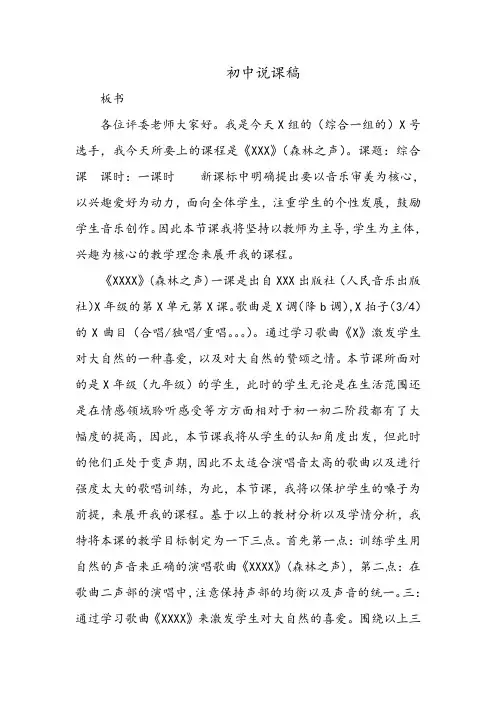 初中说课稿

板书

各位评委老师大家好。我是今天X组的（综合一组的）X号选手，我今天所要上的课程是《XXX》（森林之声）。课题：综合课　课时：一课时　　新课标中明确提出要以音乐审美为核心，以兴趣爱好为动力，面向全体学生，注重学生的个性发展，鼓励学生音乐创作。因此本节课我将坚持以教师为主导，学生为主体，兴趣为核心的教学理念来展开我的课程。

《XXXX》（森林之声）一课是出自XXX出版社（人民音乐出版社）X年级的第X单元第X课。歌曲是X调（降b调），X拍子（3/4）的X曲目（合唱/独唱/重唱。。。）。通过学习歌曲《X》激发学生对大自然的一种喜爱，以及对大自然的赞颂之情。本节课所面对的是X年级（九年级）的学生，此时的学生无论是在生活范围还是在情感领域聆听感受等方方面相对于初一初二阶段都有了大幅度的提高，因此，本节课我将从学生的认知角度出发，但此时的他们正处于变声期，因此不太适合演唱音太高的歌曲以及进行强度太大的歌唱训练，为此，本节课，我将以保护学生的嗓子为前提，来展开我的课程。基于以上的教材分析以及学情分析，我特将本课的教学目标制定为一下三点。首先第一点：训练学生用自然的声音来正确的演唱歌曲《XXXX》（森林之声），第二点：在歌曲二声部的演唱中，注意保持声部的均衡以及声音的统一。三：通过学习歌曲《XXXX》来激发学生对大自然的喜爱。围绕以上三